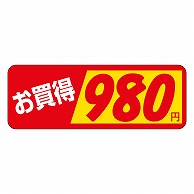 お買得 980円